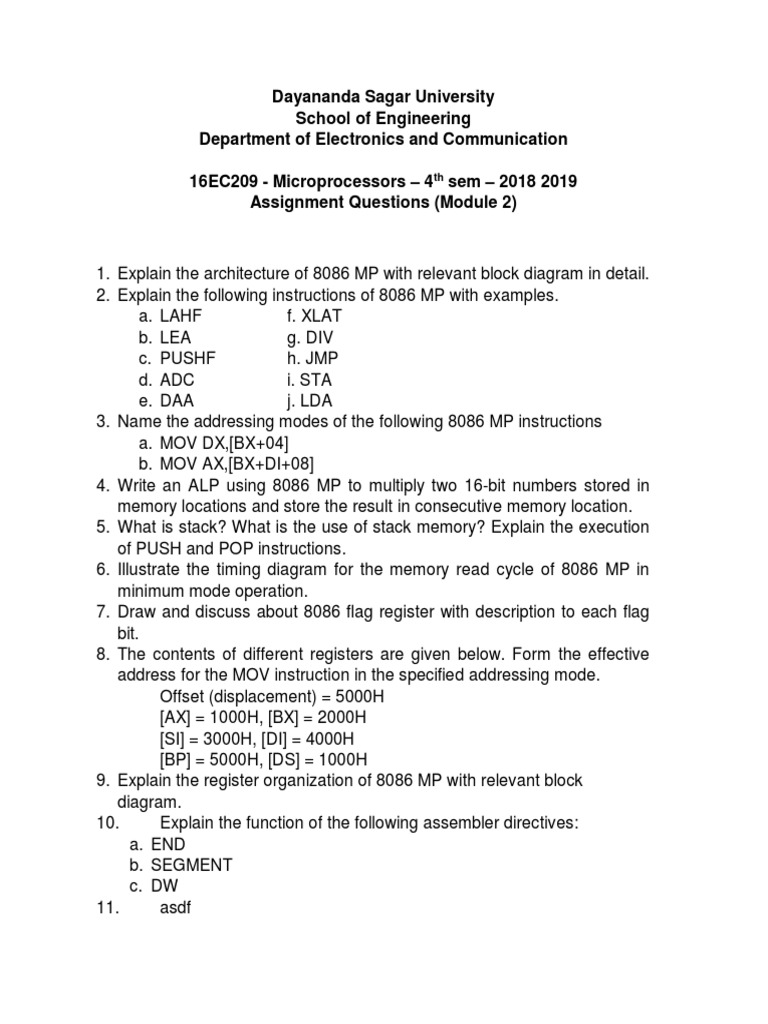 Dayananda Sagar University
School of Engineering
Department of Electronics and Communication

16EC209 - Microprocessors – 4$^{th}$ sem – 2018 2019
Assignment Questions (Module 2)

1. Explain the architecture of 8086 MP with relevant block diagram in detail.
2. Explain the following instructions of 8086 MP with examples.
a. LAHF
b. LEA
c. PUSHF
d. ADC
e. DAA
f. XLAT
g. DIV
h. JMP
i. STA
j. LDA
3. Name the addressing modes of the following 8086 MP instructions
a. MOV DX,[BX+04]
b. MOV AX,[BX+DI+08]
4. Write an ALP using 8086 MP to multiply two 16-bit numbers stored in memory locations and store the result in consecutive memory location.
5. What is stack? What is the use of stack memory? Explain the execution of PUSH and POP instructions.
6. Illustrate the timing diagram for the memory read cycle of 8086 MP in minimum mode operation.
7. Draw and discuss about 8086 flag register with description to each flag bit.
8. The contents of different registers are given below. Form the effective address for the MOV instruction in the specified addressing mode.
Offset (displacement) = 5000H
[AX] = 1000H, [BX] = 2000H
[SI] = 3000H, [DI] = 4000H
[BP] = 5000H, [DS] = 1000H
9. Explain the register organization of 8086 MP with relevant block diagram.
10. Explain the function of the following assembler directives:
a. END
b. SEGMENT
c. DW
11. asdf